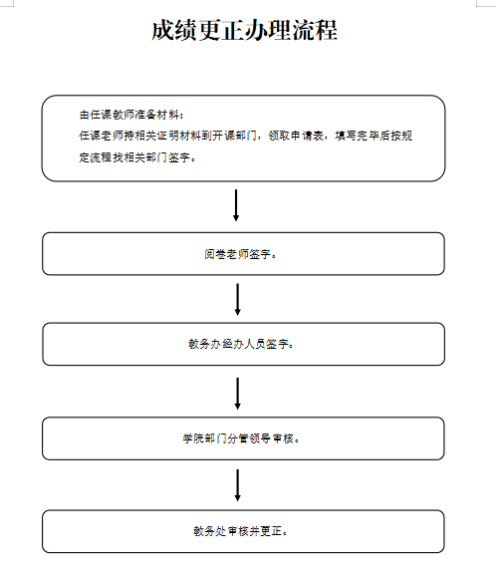 成绩更正办理流程

由任课教师准备材料：
任课老师持相关证明材料到开课部门，领取申请表，填写完毕后按规定流程找相关部门签字。

阅卷老师签字。

教务办经办人员签字。

学院部门分管领导审核。

教务处审核并更正。